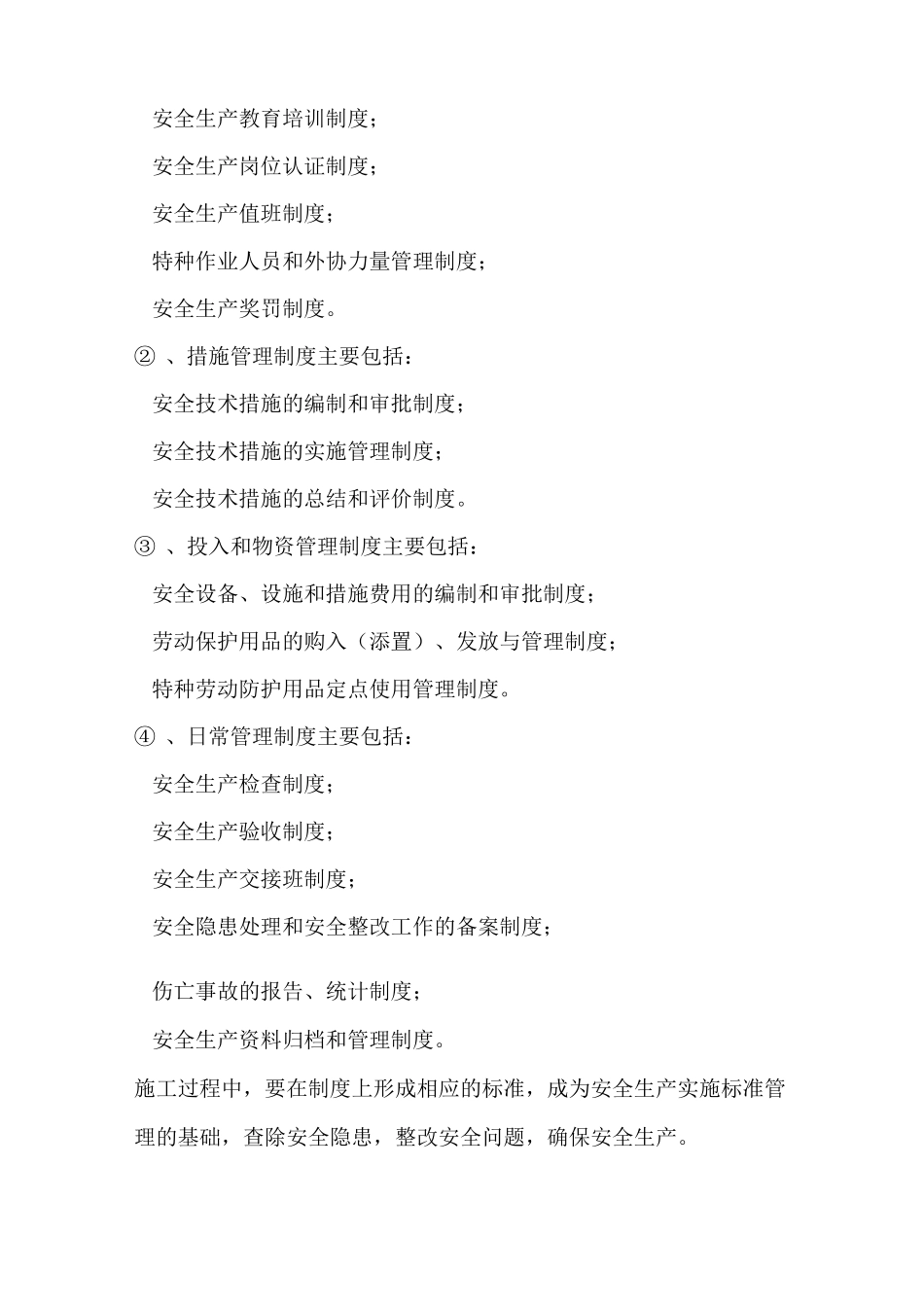 安全生产教育培训制度；

安全生产岗位认证制度；

安全生产值班制度；

特种作业人员和外协力量管理制度；

安全生产奖罚制度。

② 、措施管理制度主要包括：

安全技术措施的编制和审批制度；

安全技术措施的实施管理制度；

安全技术措施的总结和评价制度。

③ 、投入和物资管理制度主要包括：

安全设备、设施和措施费用的编制和审批制度；

劳动保护用品的购入（添置）、发放与管理制度；

特种劳动防护用品定点使用管理制度。

④ 、日常管理制度主要包括：

安全生产检查制度；

安全生产验收制度；

安全生产交接班制度；

安全隐患处理和安全整改工作的备案制度；

伤亡事故的报告、统计制度；

安全生产资料归档和管理制度。

施工过程中，要在制度上形成相应的标准，成为安全生产实施标准管理的基础，查除安全隐患，整改安全问题，确保安全生产。